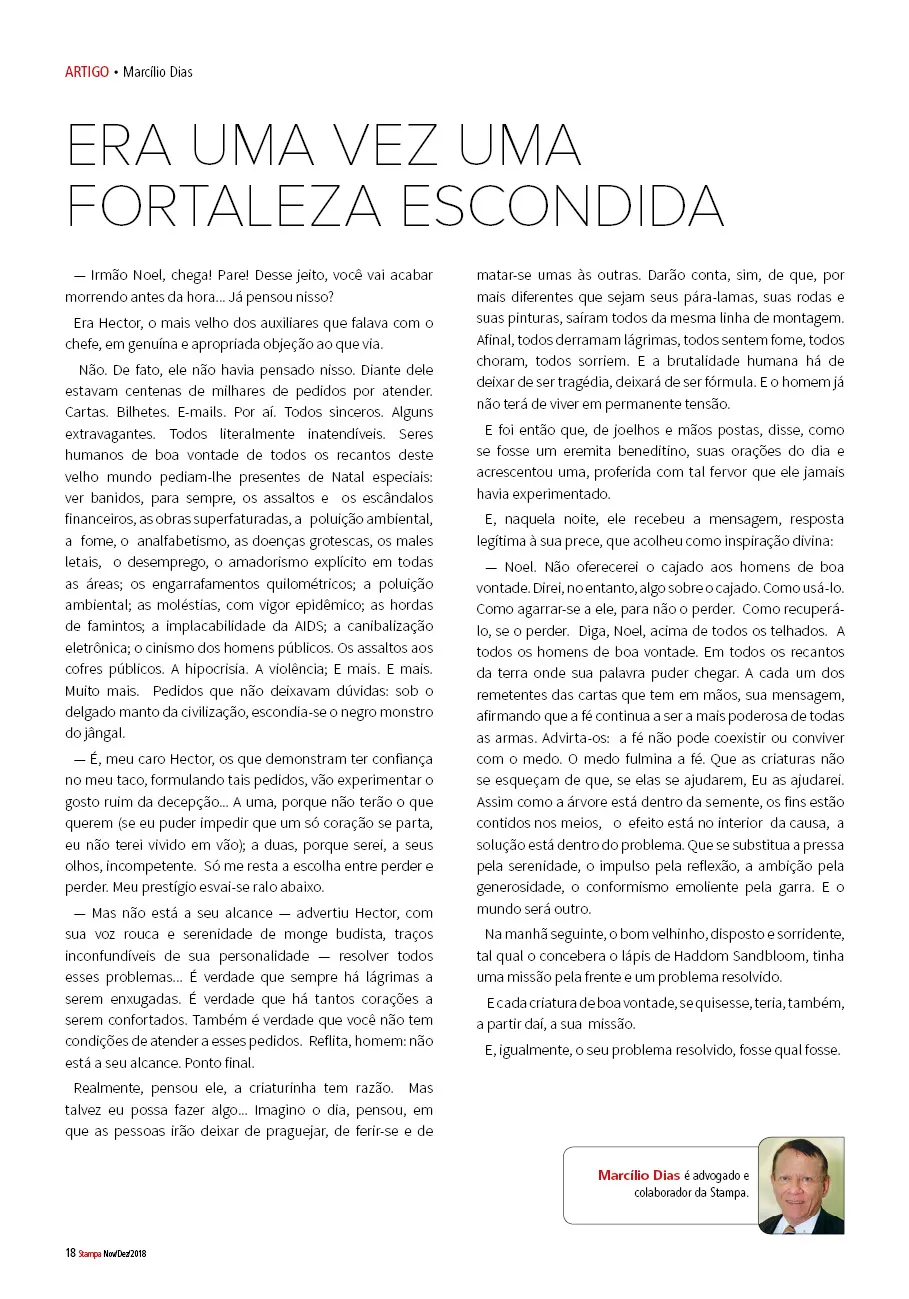 ARTIGO • Marcílio Dias

ERA UMA VEZ UMA FORTALEZA ESCONDIDA

— Irmão Noel, chega! Pare! Desse jeito, você vai acabar morrendo antes da hora... Já pensou nisso?

Era Hector, o mais velho dos auxiliares que falava com o chefe, em genuína e apropriada objeção ao que via.

Não. De fato, ele não havia pensado nisso. Diante dele estavam centenas de milhares de pedidos por atender. Cartas. Bilhetes. E-mails. Por aí. Todos sinceros. Alguns extravagantes. Todos literalmente inatendíveis. Seres humanos de boa vontade de todos os recantos deste velho mundo pediam-lhe presentes de Natal especiais: ver banidos, para sempre, os assaltos e os escândalos financeiros, as obras superfaturadas, a poluição ambiental, a fome, o analfabetismo, as doenças grotescas, os males letais, o desemprego, o amadorismo explícito em todas as áreas; os engarrafamentos quilométricos; a poluição ambiental; as moléstias, com vigor epidêmico; as hordas de famintos; a implacabilidade da AIDS; a canibalização eletrônica; o cinismo dos homens públicos. Os assaltos aos cofres públicos. A hipocrisia. A violência; E mais. E mais. Muito mais. Pedidos que não deixavam dúvidas: sob o delgado manto da civilização, escondia-se o negro monstro do jângal.

— É, meu caro Hector, os que demonstram ter confiança no meu taco, formulando tais pedidos, vão experimentar o gosto ruim da decepção... A uma, porque não terão o que querem (se eu puder impedir que um só coração se parta, eu não terei vivido em vão); a duas, porque serei, a seus olhos, incompetente. Só me resta a escolha entre perder e perder. Meu prestígio esvai-se ralo abaixo.

— Mas não está a seu alcance — advertiu Hector, com sua voz rouca e serenidade de monge budista, traços inconfundíveis de sua personalidade — resolver todos esses problemas... É verdade que sempre há lágrimas a serem enxugadas. É verdade que há tantos corações a serem confortados. Também é verdade que você não tem condições de atender a esses pedidos. Reflita, homem: não está a seu alcance. Ponto final.

Realmente, pensou ele, a criaturinha tem razão. Mas talvez eu possa fazer algo... Imagino o dia, pensou, em que as pessoas irão deixar de praguejar, de ferir-se e de matar-se umas às outras. Darão conta, sim, de que, por mais diferentes que sejam seus pára-lamas, suas rodas e suas pinturas, saíram todos da mesma linha de montagem. Afinal, todos derramam lágrimas, todos sentem fome, todos choram, todos sorriem. E a brutalidade humana há de deixar de ser tragédia, deixará de ser fórmula. E o homem já não terá de viver em permanente tensão.

E foi então que, de joelhos e mãos postas, disse, como se fosse um eremita beneditino, suas orações do dia e acrescentou uma, proferida com tal fervor que ele jamais havia experimentado.

E, naquela noite, ele recebeu a mensagem, resposta legítima à sua prece, que acolheu como inspiração divina:

— Noel. Não oferecerei o cajado aos homens de boa vontade. Direi, no entanto, algo sobre o cajado. Como usá-lo. Como agarrar-se a ele, para não o perder. Como recuperá-lo, se o perder. Diga, Noel, acima de todos os telhados. A todos os homens de boa vontade. Em todos os recantos da terra onde sua palavra puder chegar. A cada um dos remetentes das cartas que tem em mãos, sua mensagem, afirmando que a fé continua a ser a mais poderosa de todas as armas. Advirta-os: a fé não pode coexistir ou conviver com o medo. O medo fulmina a fé. Que as criaturas não se esqueçam de que, se elas se ajudarem, Eu as ajudarei. Assim como a árvore está dentro da semente, os fins estão contidos nos meios, o efeito está no interior da causa, a solução está dentro do problema. Que se substitua a pressa pela serenidade, o impulso pela reflexão, a ambição pela generosidade, o conformismo emoliente pela garra. E o mundo será outro.

Na manhã seguinte, o bom velhinho, disposto e sorridente, tal qual o concebera o lápis de Haddom Sandbloom, tinha uma missão pela frente e um problema resolvido.

E cada criatura de boa vontade, se quisesse, teria, também, a partir daí, a sua missão.

E, igualmente, o seu problema resolvido, fosse qual fosse.

Marcílio Dias é advogado e colaborador da Stampa.

18 Stampa Nov/Dez/2018